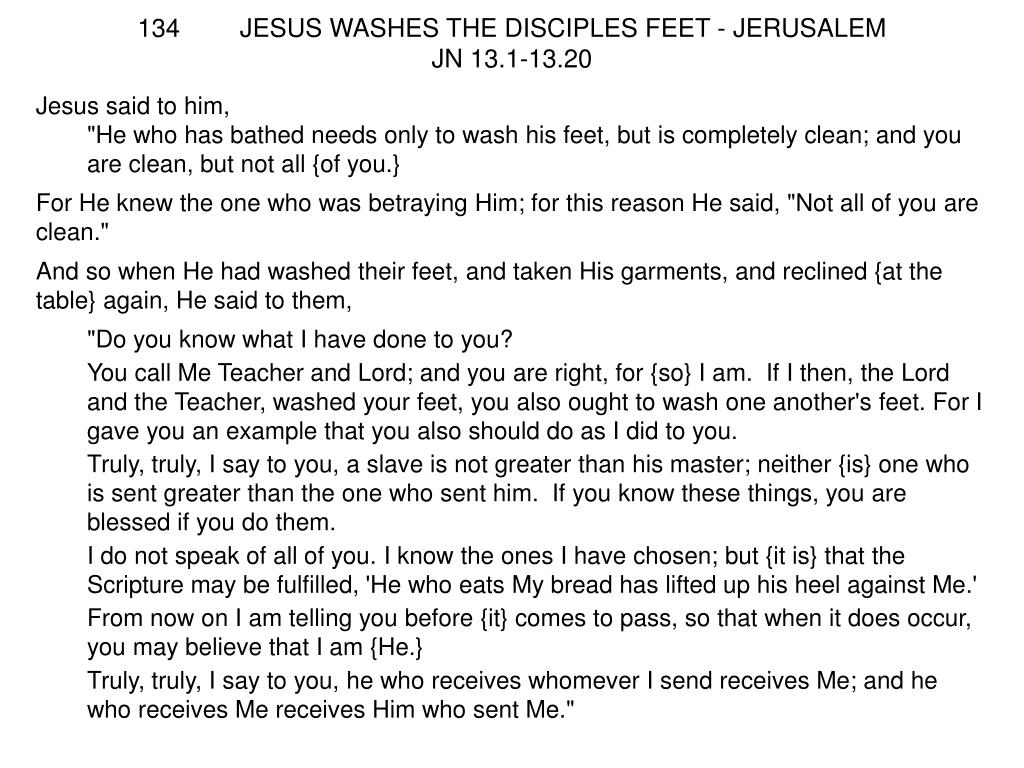 134 JESUS WASHES THE DISCIPLES FEET - JERUSALEM
JN 13.1-13.20

Jesus said to him,

"He who has bathed needs only to wash his feet, but is completely clean; and you are clean, but not all {of you.}

For He knew the one who was betraying Him; for this reason He said, "Not all of you are clean."

And so when He had washed their feet, and taken His garments, and reclined {at the table} again, He said to them,

"Do you know what I have done to you?

You call Me Teacher and Lord; and you are right, for {so} I am. If I then, the Lord and the Teacher, washed your feet, you also ought to wash one another's feet. For I gave you an example that you also should do as I did to you.

Truly, truly, I say to you, a slave is not greater than his master; neither {is} one who is sent greater than the one who sent him. If you know these things, you are blessed if you do them.

I do not speak of all of you. I know the ones I have chosen; but {it is} that the Scripture may be fulfilled, 'He who eats My bread has lifted up his heel against Me.'

From now on I am telling you before {it} comes to pass, so that when it does occur, you may believe that I am {He.}

Truly, truly, I say to you, he who receives whomever I send receives Me; and he who receives Me receives Him who sent Me."